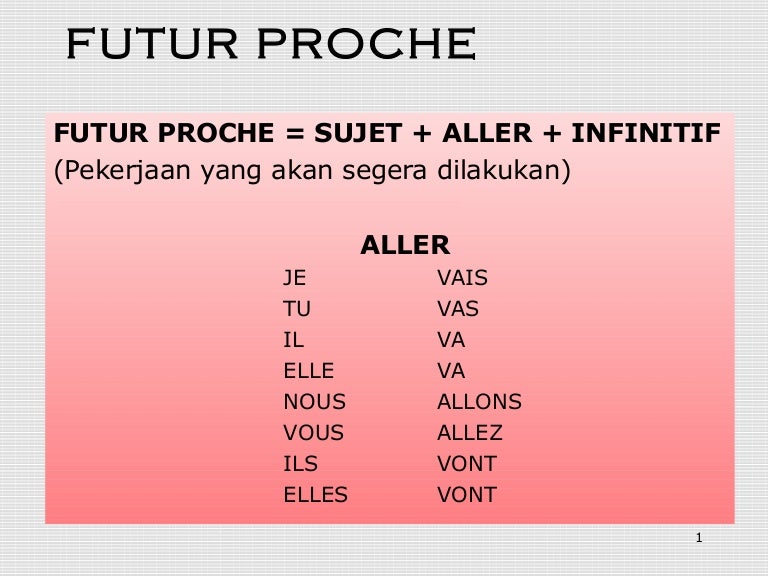 FUTUR PROCHE

FUTUR PROCHE = SUJET + ALLER + INFINITIF
(Pekerjaan yang akan segera dilakukan)

ALLER

JE VAIS
TU VAS
IL VA
ELLE VA
NOUS ALLONS
VOUS ALLEZ
ILS VONT
ELLES VONT

1